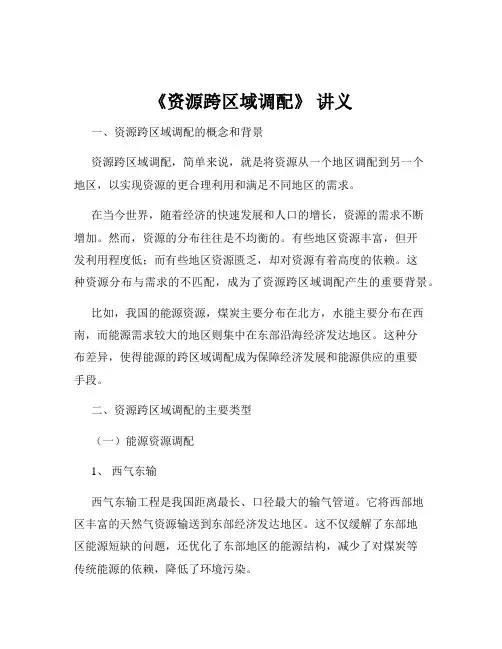 《资源跨区域调配》 讲义

一、资源跨区域调配的概念和背景

资源跨区域调配，简单来说，就是将资源从一个地区调配到另一个地区，以实现资源的更合理利用和满足不同地区的需求。

在当今世界，随着经济的快速发展和人口的增长，资源的需求不断增加。然而，资源的分布往往是不均衡的。有些地区资源丰富，但开发利用程度低；而有些地区资源匮乏，却对资源有着高度的依赖。这种资源分布与需求的不匹配，成为了资源跨区域调配产生的重要背景。

比如，我国的能源资源，煤炭主要分布在北方，水能主要分布在西南，而能源需求较大的地区则集中在东部沿海经济发达地区。这种分布差异，使得能源的跨区域调配成为保障经济发展和能源供应的重要手段。

二、资源跨区域调配的主要类型

（一）能源资源调配

1、 西气东输

西气东输工程是我国距离最长、口径最大的输气管道。它将西部地区丰富的天然气资源输送到东部经济发达地区。这不仅缓解了东部地区能源短缺的问题，还优化了东部地区的能源结构，减少了对煤炭等传统能源的依赖，降低了环境污染。